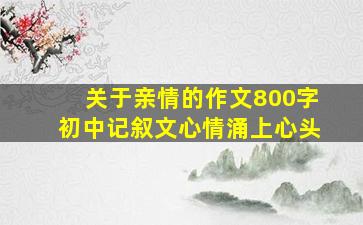 关于亲情的作文800字
初中记叙文心情涌上心头